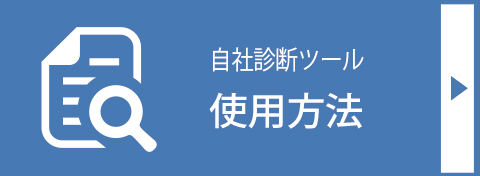 自社診断ツール
使用方法